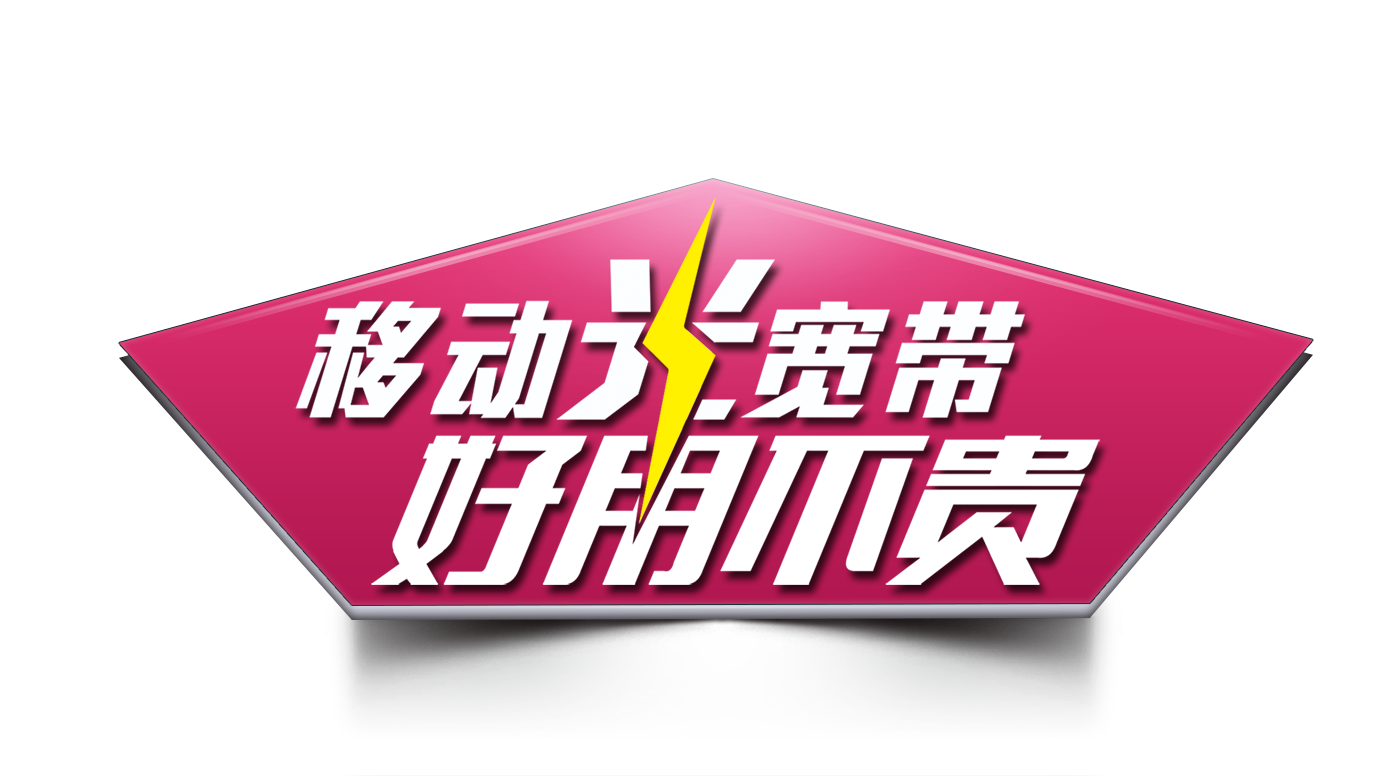 移动光宽带
好用不贵